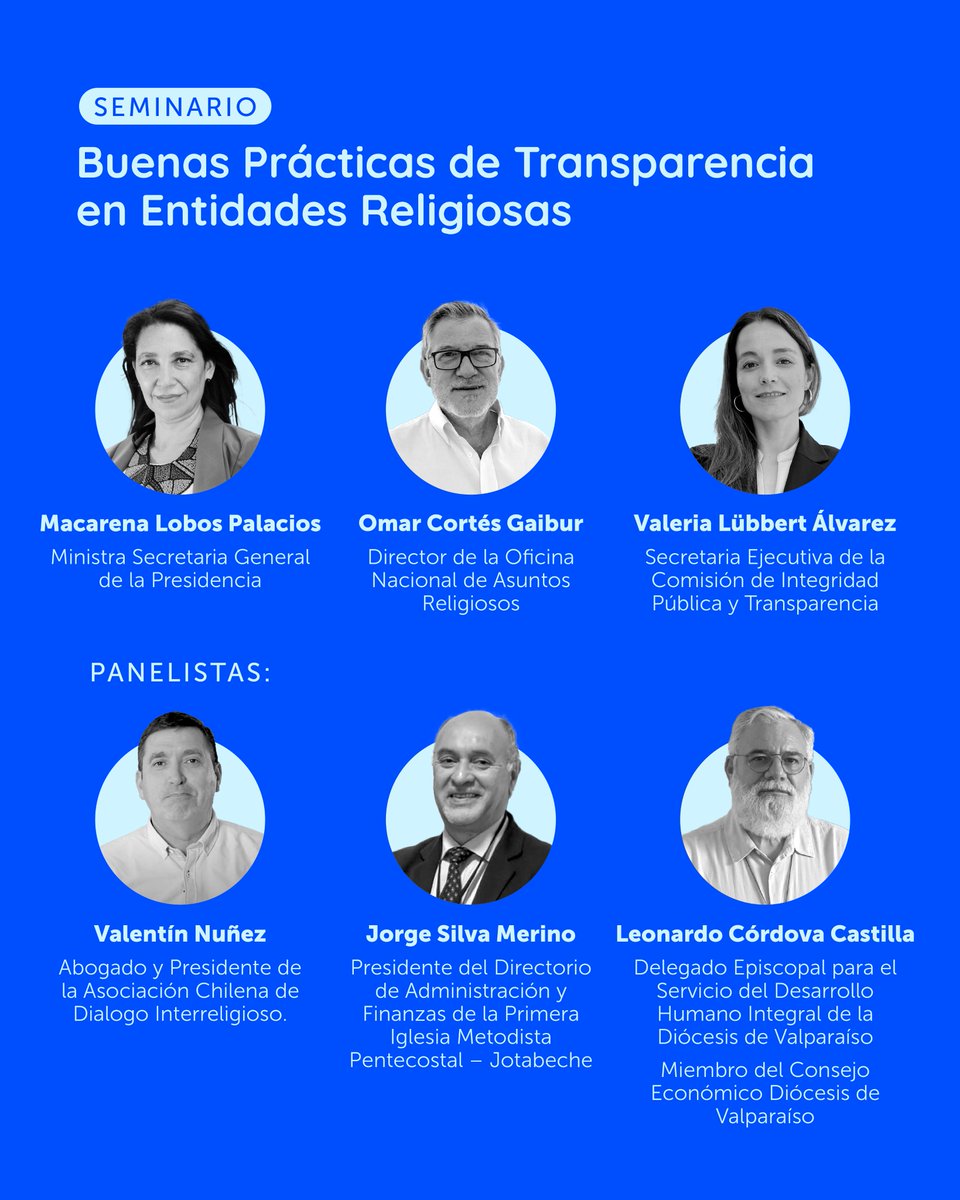 SEMINARIO

Buenas Prácticas de Transparencia en Entidades Religiosas

Macarena Lobos Palacios
Ministra Secretaria General de la Presidencia

Omar Cortés Gaibur
Director de la Oficina Nacional de Asuntos Religiosos

Valeria Lübbert Álvarez
Secretaria Ejecutiva de la Comisión de Integridad Pública y Transparencia

PANELISTAS:

Valentín Nuñez
Abogado y Presidente de la Asociación Chilena de Dialogo Interreligioso.

Jorge Silva Merino
Presidente del Directorio de Administración y Finanzas de la Primera Iglesia Metodista Pentecostal – Jotabeche

Leonardo Córdova Castilla
Delegado Episcopal para el Servicio del Desarrollo Humano Integral de la Diócesis de Valparaíso

Miembro del Consejo Económico Diócesis de Valparaíso